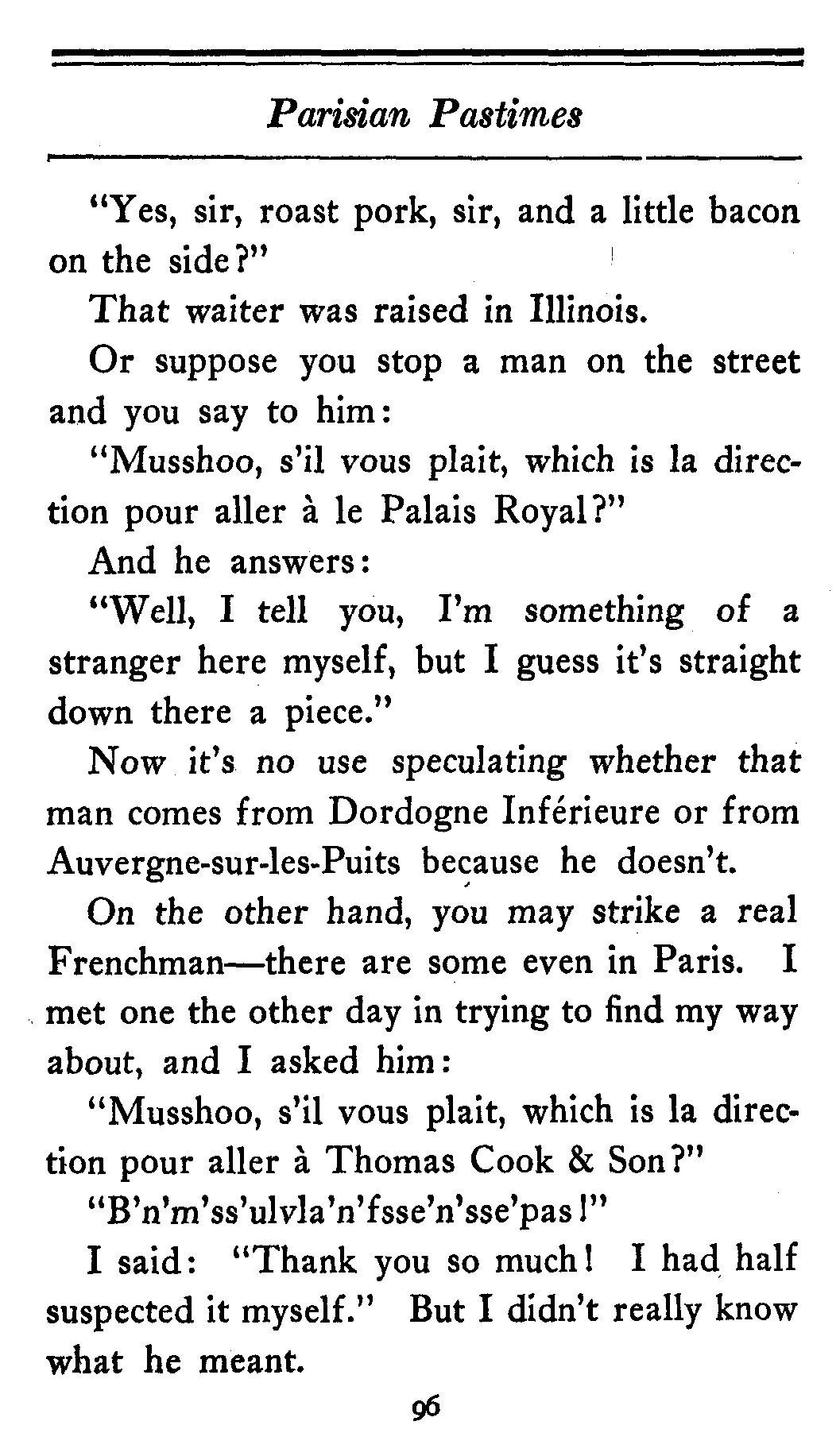 Parisian Pastimes

"Yes, sir, roast pork, sir, and a little bacon on the side?"

That waiter was raised in Illinois.

Or suppose you stop a man on the street and you say to him:

"Musshoo, s'il vous plait, which is la direction pour aller à le Palais Royal?"

And he answers:

"Well, I tell you, I'm something of a stranger here myself, but I guess it's straight down there a piece."

Now it's no use speculating whether that man comes from Dordogne Inférieure or from Auvergne-sur-les-Puits because he doesn't.

On the other hand, you may strike a real Frenchman—there are some even in Paris. I met one the other day in trying to find my way about, and I asked him:

"Musshoo, s'il vous plait, which is la direction pour aller à Thomas Cook & Son?"

"B'n'm'ss'ulvla'n'fsse'n'sse'pas!"

I said: "Thank you so much! I had half suspected it myself." But I didn't really know what he meant.

96